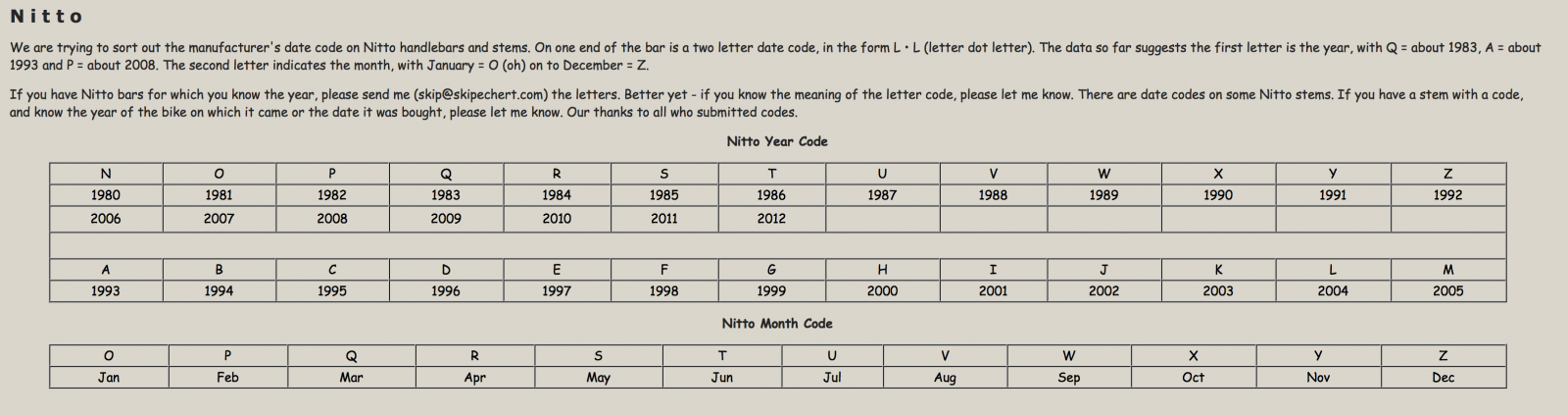 Nitto

We are trying to sort out the manufacturer's date code on Nitto handlebars and stems. On one end of the bar is a two letter date code, in the form L • L (letter dot letter). The data so far suggests the first letter is the year, with Q = about 1983, A = about 1993 and P = about 2008. The second letter indicates the month, with January = O (oh) on to December = Z.

If you have Nitto bars for which you know the year, please send me (skip@skipechert.com) the letters. Better yet - if you know the meaning of the letter code, please let me know. There are date codes on some Nitto stems. If you have a stem with a code, and know the year of the bike on which it came or the date it was bought, please let me know. Our thanks to all who submitted codes.

Nitto Year Code

| N | O | P | Q | R | S | T | U | V | W | X | Y | Z |
|---|---|---|---|---|---|---|---|---|---|---|---|---|
| 1980 | 1981 | 1982 | 1983 | 1984 | 1985 | 1986 | 1987 | 1988 | 1989 | 1990 | 1991 | 1992 |
| 2006 | 2007 | 2008 | 2009 | 2010 | 2011 | 2012 | | | | | | |
| | | | | | | | | | | | | |
| A | B | C | D | E | F | G | H | I | J | K | L | M |
| 1993 | 1994 | 1995 | 1996 | 1997 | 1998 | 1999 | 2000 | 2001 | 2002 | 2003 | 2004 | 2005 |

Nitto Month Code

| O | P | Q | R | S | T | U | V | W | X | Y | Z |
|---|---|---|---|---|---|---|---|---|---|---|---|
| Jan | Feb | Mar | Apr | May | Jun | Jul | Aug | Sep | Oct | Nov | Dec |